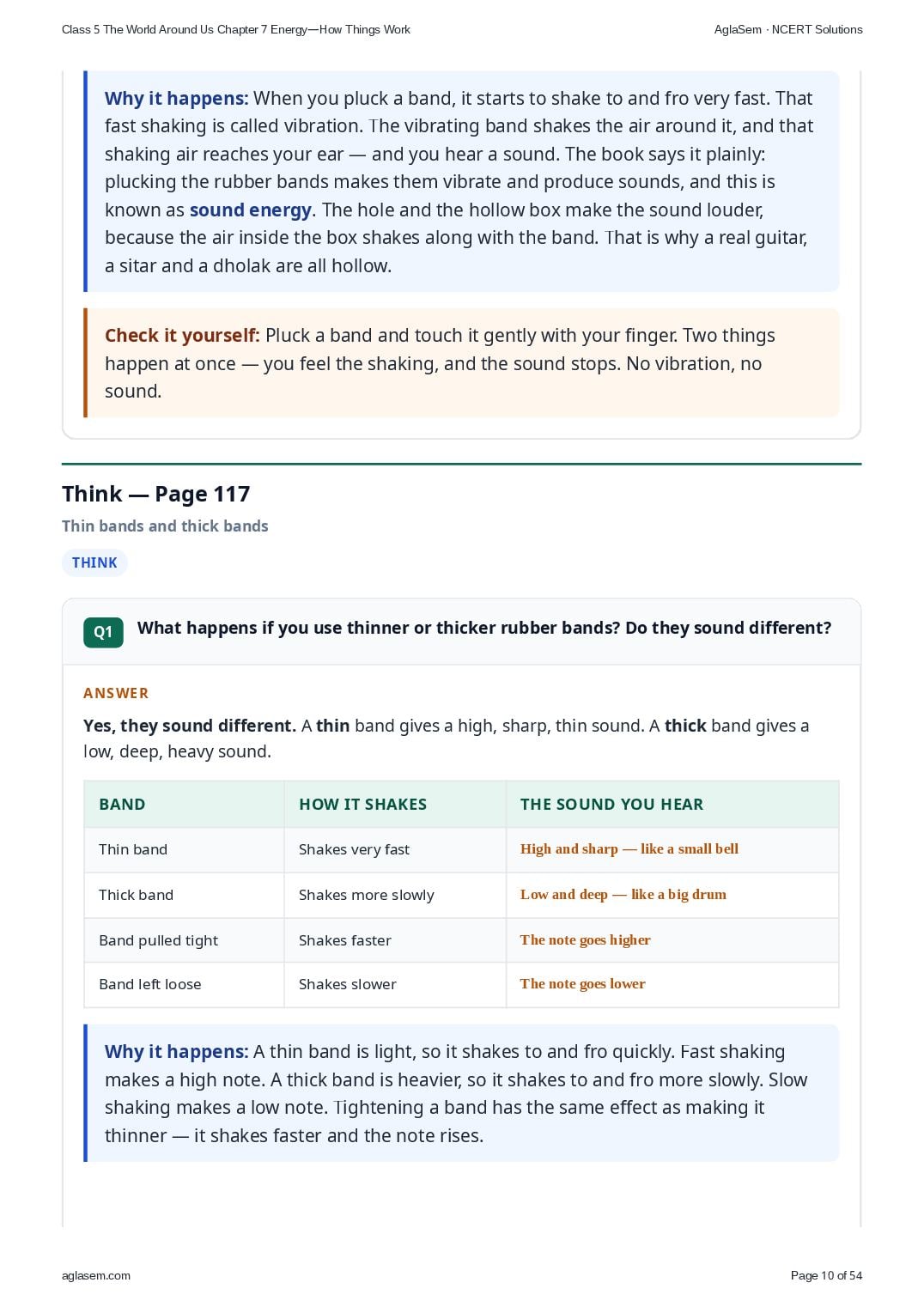 Class 5 The World Around Us Chapter 7 Energy—How Things Work

AglaSem · NCERT Solutions

Why it happens: When you pluck a band, it starts to shake to and fro very fast. That fast shaking is called vibration. The vibrating band shakes the air around it, and that shaking air reaches your ear — and you hear a sound. The book says it plainly: plucking the rubber bands makes them vibrate and produce sounds, and this is known as sound energy. The hole and the hollow box make the sound louder, because the air inside the box shakes along with the band. That is why a real guitar, a sitar and a dholak are all hollow.

Check it yourself: Pluck a band and touch it gently with your finger. Two things happen at once — you feel the shaking, and the sound stops. No vibration, no sound.

Think — Page 117

Thin bands and thick bands

THINK

Q1 What happens if you use thinner or thicker rubber bands? Do they sound different?

ANSWER

Yes, they sound different. A thin band gives a high, sharp, thin sound. A thick band gives a low, deep, heavy sound.

| BAND | HOW IT SHAKES | THE SOUND YOU HEAR |
|---|---|---|
| Thin band | Shakes very fast | High and sharp — like a small bell |
| Thick band | Shakes more slowly | Low and deep — like a big drum |
| Band pulled tight | Shakes faster | The note goes higher |
| Band left loose | Shakes slower | The note goes lower |

Why it happens: A thin band is light, so it shakes to and fro quickly. Fast shaking makes a high note. A thick band is heavier, so it shakes to and fro more slowly. Slow shaking makes a low note. Tightening a band has the same effect as making it thinner — it shakes faster and the note rises.

aglasem.com

Page 10 of 54